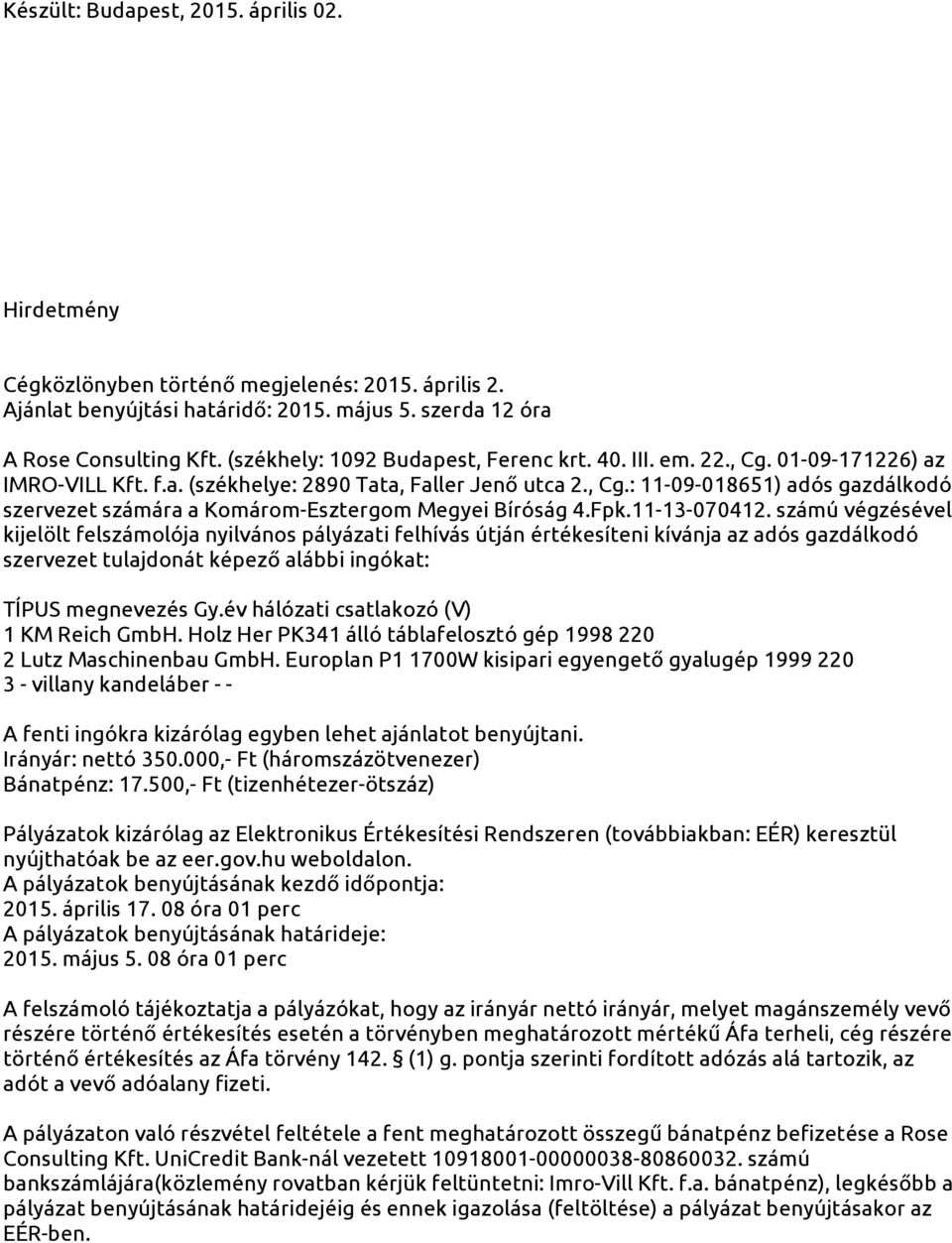 Készült: Budapest, 2015. április 02.

Hirdetmény

Cégközlönyben történő megjelenés: 2015. április 2.
Ajánlat benyújtási határidő: 2015. május 5. szerda 12 óra

A Rose Consulting Kft. (székhely: 1092 Budapest, Ferenc krt. 40. III. em. 22., Cg. 01-09-171226) az IMRO-VILL Kft. f.a. (székhelye: 2890 Tata, Faller Jenő utca 2., Cg.: 11-09-018651) adós gazdálkodó szervezet számára a Komárom-Esztergom Megyei Bíróság 4.Fpk.11-13-070412. számú végzésével kijelölt felszámolója nyilvános pályázati felhívás útján értékesíteni kívánja az adós gazdálkodó szervezet tulajdonát képező alábbi ingókat:

TÍPUS megnevezés Gy.év hálózati csatlakozó (V)
1 KM Reich GmbH. Holz Her PK341 álló táblafelosztó gép 1998 220
2 Lutz Maschinenbau GmbH. Europlan P1 1700W kisipari egyengető gyalugép 1999 220
3 - villany kandeláber - -

A fenti ingókra kizárólag egyben lehet ajánlatot benyújtani.
Irányár: nettó 350.000,- Ft (háromszázötvenezer)
Bánatpénz: 17.500,- Ft (tizenhétezer-ötszáz)

Pályázatok kizárólag az Elektronikus Értékesítési Rendszeren (továbbiakban: EÉR) keresztül nyújthatóak be az eer.gov.hu weboldalon.
A pályázatok benyújtásának kezdő időpontja:
2015. április 17. 08 óra 01 perc
A pályázatok benyújtásának határideje:
2015. május 5. 08 óra 01 perc

A felszámoló tájékoztatja a pályázókat, hogy az irányár nettó irányár, melyet magánszemély vevő részére történő értékesítés esetén a törvényben meghatározott mértékű Áfa terheli, cég részére történő értékesítés az Áfa törvény 142. § (1) g. pontja szerinti fordított adózás alá tartozik, az adót a vevő adóalany fizeti.

A pályázaton való részvétel feltétele a fent meghatározott összegű bánatpénz befizetése a Rose Consulting Kft. UniCredit Bank-nál vezetett 10918001-00000038-80860032. számú bankszámlájára(közlemény rovatban kérjük feltüntetni: Imro-Vill Kft. f.a. bánatpénz), legkésőbb a pályázat benyújtásának határidejéig és ennek igazolása (feltöltése) a pályázat benyújtásakor az EÉR-ben.